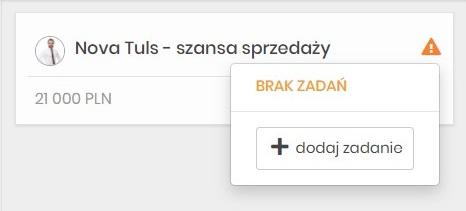 Nova Tuls - szansa sprzedaży

21 000 PLN

BRAK ZADAŃ

+ dodaj zadanie